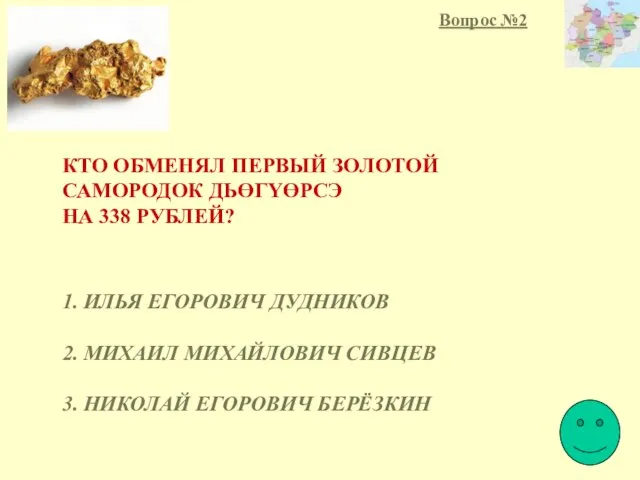 Вопрос №2

КТО ОБМЕНЯЛ ПЕРВЫЙ ЗОЛОТОЙ САМОРОДОК ДЬӨГҮӨРСЭ НА 338 РУБЛЕЙ?

1. ИЛЬЯ ЕГОРОВИЧ ДУДНИКОВ

2. МИХАИЛ МИХАЙЛОВИЧ СИВЦЕВ

3. НИКОЛАЙ ЕГОРОВИЧ БЕРЁЗКИН